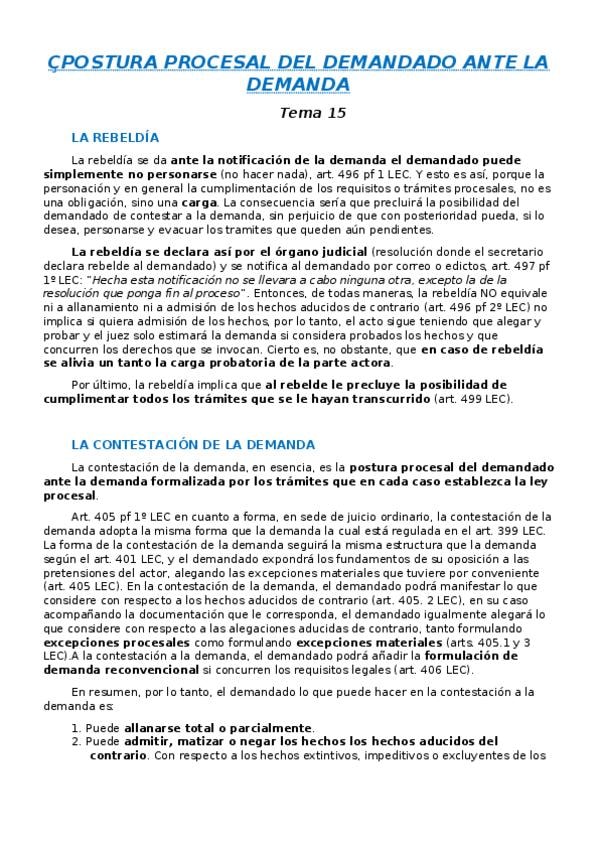 ÇPOSTURA PROCESAL DEL DEMANDADO ANTE LA DEMANDA

Tema 15

LA REBELDÍA

La rebeldía se da ante la notificación de la demanda el demandado puede simplemente no personarse (no hacer nada), art. 496 pf 1 LEC. Y esto es así, porque la personación y en general la cumplimentación de los requisitos o trámites procesales, no es una obligación, sino una carga. La consecuencia sería que precluirá la posibilidad del demandado de contestar a la demanda, sin perjuicio de que con posterioridad pueda, si lo desea, personarse y evacuar los tramites que queden aún pendientes.

La rebeldía se declara así por el órgano judicial (resolución donde el secretario declara rebelde al demandado) y se notifica al demandado por correo o edictos, art. 497 pf 1º LEC: "Hecha esta notificación no se llevara a cabo ninguna otra, excepto la de la resolución que ponga fin al proceso". Entonces, de todas maneras, la rebeldía NO equivale ni a allanamiento ni a admisión de los hechos aducidos de contrario (art. 496 pf 2º LEC) no implica si quiera admisión de los hechos, por lo tanto, el acto sigue teniendo que alegar y probar y el juez solo estimará la demanda si considera probados los hechos y que concurren los derechos que se invocan. Cierto es, no obstante, que en caso de rebeldía se alivia un tanto la carga probatoria de la parte actora.

Por último, la rebeldía implica que al rebelde le precluye la posibilidad de cumplimentar todos los trámites que se le hayan transcurrido (art. 499 LEC).

LA CONTESTACIÓN DE LA DEMANDA

La contestación de la demanda, en esencia, es la postura procesal del demandado ante la demanda formalizada por los trámites que en cada caso establezca la ley procesal.

Art. 405 pf 1º LEC en cuanto a forma, en sede de juicio ordinario, la contestación de la demanda adopta la misma forma que la demanda la cual está regulada en el art. 399 LEC. La forma de la contestación de la demanda seguirá la misma estructura que la demanda según el art. 401 LEC, y el demandado expondrá los fundamentos de su oposición a las pretensiones del actor, alegando las excepciones materiales que tuviere por conveniente (art. 405 LEC). En la contestación de la demanda, el demandado podrá manifestar lo que considere con respecto a los hechos aducidos de contrario (art. 405. 2 LEC), en su caso acompañando la documentación que le corresponda, el demandado igualmente alegará lo que considere con respecto a las alegaciones aducidas de contrario, tanto formulando excepciones procesales como formulando excepciones materiales (arts. 405.1 y 3 LEC).A la contestación a la demanda, el demandado podrá añadir la formulación de demanda reconvencional si concurren los requisitos legales (art. 406 LEC).

En resumen, por lo tanto, el demandado lo que puede hacer en la contestación a la demanda es:

1. Puede allanarse total o parcialmente.
2. Puede admitir, matizar o negar los hechos los hechos aducidos del contrario. Con respecto a los hechos extintivos, impeditivos o excluyentes de los